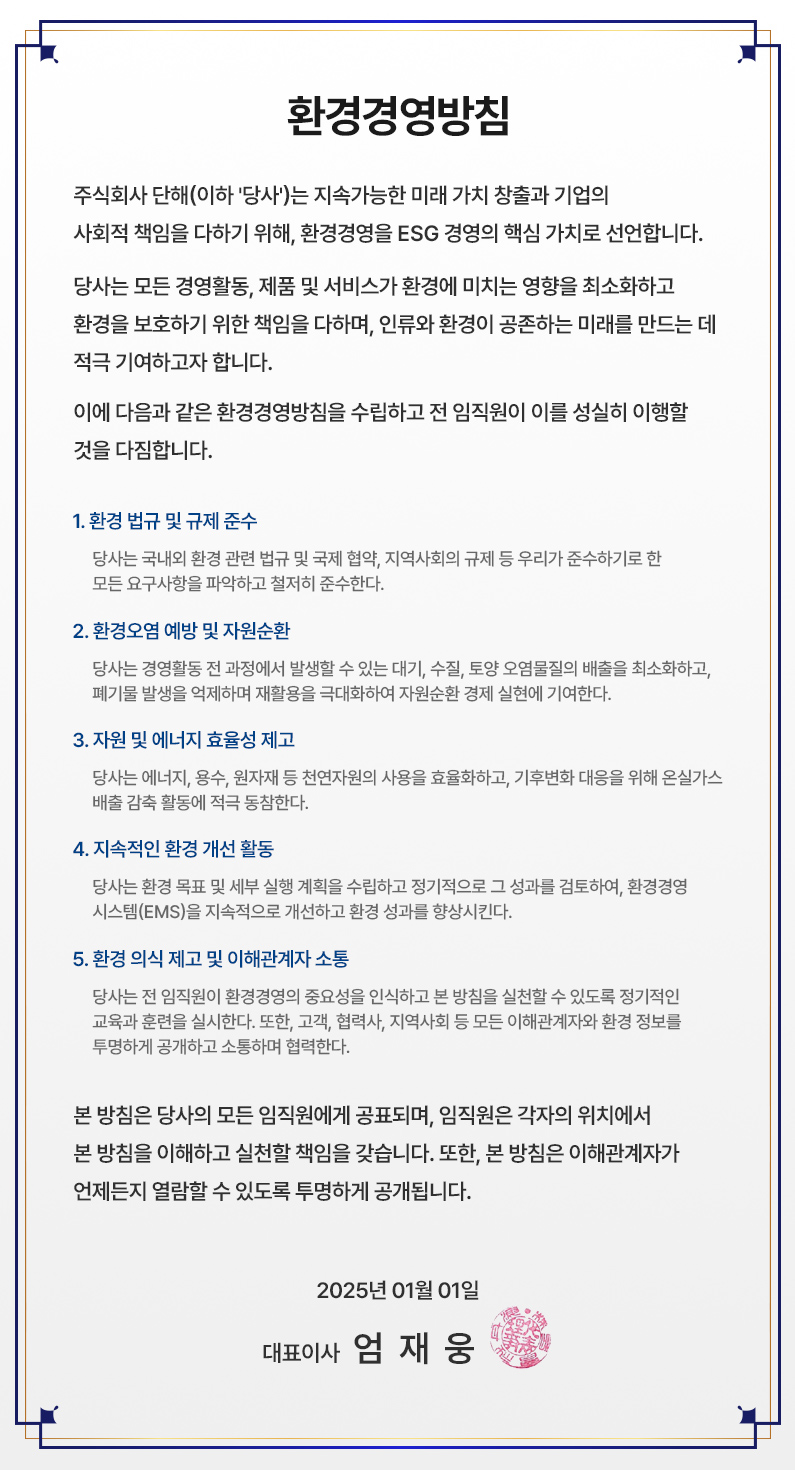 환경경영방침

주식회사 단해(이하 '당사')는 지속가능한 미래 가치 창출과 기업의 사회적 책임을 다하기 위해, 환경경영을 ESG 경영의 핵심 가치로 선언합니다.

당사는 모든 경영활동, 제품 및 서비스가 환경에 미치는 영향을 최소화하고 환경을 보호하기 위한 책임을 다하며, 인류와 환경이 공존하는 미래를 만드는 데 적극 기여하고자 합니다.

이에 다음과 같은 환경경영방침을 수립하고 전 임직원이 이를 성실히 이행할 것을 다짐합니다.

1. 환경 법규 및 규제 준수

당사는 국내외 환경 관련 법규 및 국제 협약, 지역사회의 규제 등 우리가 준수하기로 한 모든 요구사항을 파악하고 철저히 준수한다.

2. 환경오염 예방 및 자원순환

당사는 경영활동 전 과정에서 발생할 수 있는 대기, 수질, 토양 오염물질의 배출을 최소화하고, 폐기물 발생을 억제하며 재활용을 극대화하여 자원순환 경제 실현에 기여한다.

3. 자원 및 에너지 효율성 제고

당사는 에너지, 용수, 원자재 등 천연자원의 사용을 효율화하고, 기후변화 대응을 위해 온실가스 배출 감축 활동에 적극 동참한다.

4. 지속적인 환경 개선 활동

당사는 환경 목표 및 세부 실행 계획을 수립하고 정기적으로 그 성과를 검토하여, 환경경영 시스템(EMS)을 지속적으로 개선하고 환경 성과를 향상시킨다.

5. 환경 의식 제고 및 이해관계자 소통

당사는 전 임직원이 환경경영의 중요성을 인식하고 본 방침을 실천할 수 있도록 정기적인 교육과 훈련을 실시한다. 또한, 고객, 협력사, 지역사회 등 모든 이해관계자와 환경 정보를 투명하게 공개하고 소통하며 협력한다.

본 방침은 당사의 모든 임직원에게 공표되며, 임직원은 각자의 위치에서 본 방침을 이해하고 실천할 책임을 갖습니다. 또한, 본 방침은 이해관계자가 언제든지 열람할 수 있도록 투명하게 공개됩니다.

2025년 01월 01일

대표이사 엄 재 웅